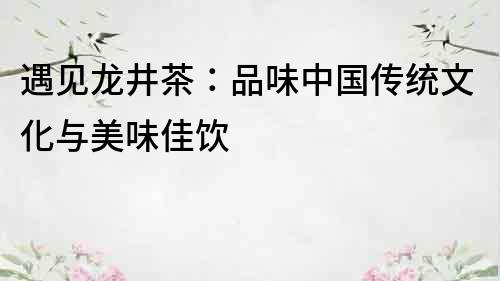 遇见龙井茶：品味中国传统文化与美味佳饮